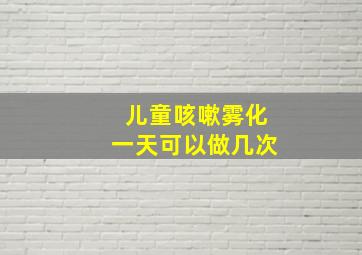 儿童咳嗽雾化
一天可以做几次